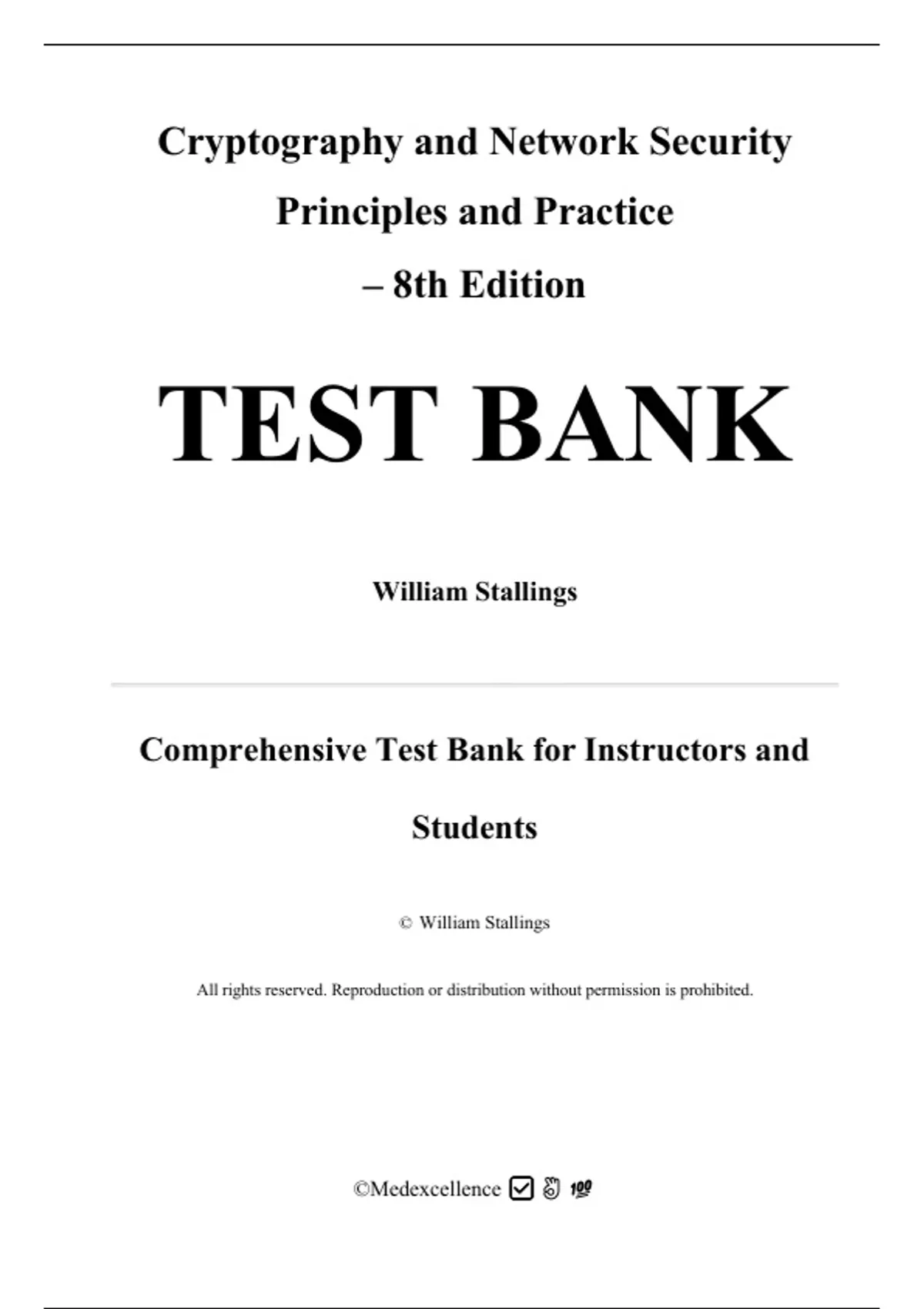 Cryptography and Network Security

Principles and Practice

– 8th Edition

TEST BANK

William Stallings

Comprehensive Test Bank for Instructors and Students

© William Stallings

All rights reserved. Reproduction or distribution without permission is prohibited.

©Medexcellence ☑ 👌 💯